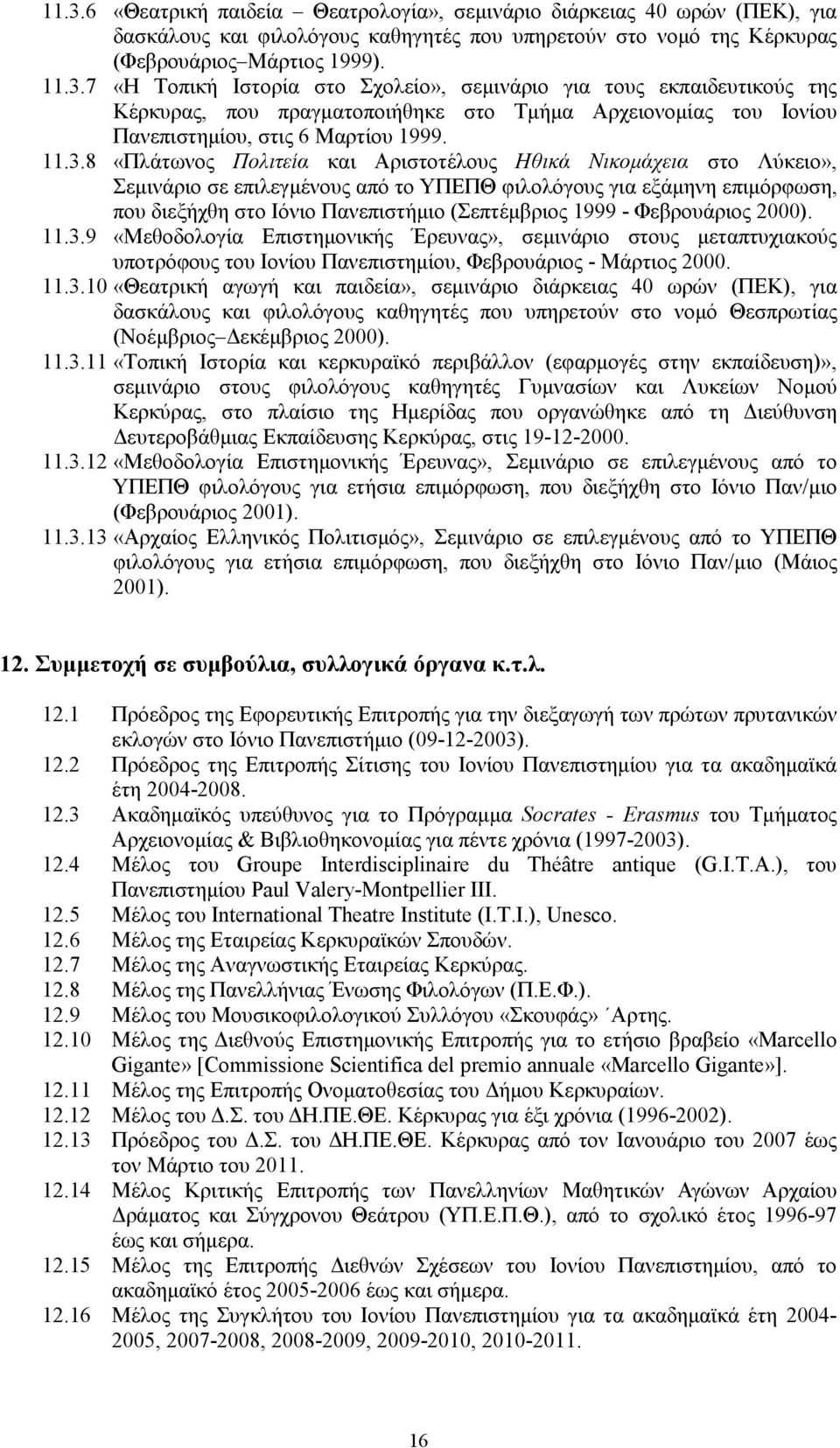 11.3.6 «Θεατρική παιδεία – Θεατρολογία», σεμινάριο διάρκειας 40 ωρών (ΠΕΚ), για δασκάλους και φιλολόγους καθηγητές που υπηρετούν στο νομό της Κέρκυρας (Φεβρουάριος–Μάρτιος 1999).

11.3.7 «Η Τοπική Ιστορία στο Σχολείο», σεμινάριο για τους εκπαιδευτικούς της Κέρκυρας, που πραγματοποιήθηκε στο Τμήμα Αρχειονομίας του Ιονίου Πανεπιστημίου, στις 6 Μαρτίου 1999.

11.3.8 «Πλάτωνος Πολιτεία και Αριστοτέλους Ηθικά Νικομάχεια στο Λύκειο», Σεμινάριο σε επιλεγμένους από το ΥΠΕΠΘ φιλολόγους για εξάμηνη επιμόρφωση, που διεξήχθη στο Ιόνιο Πανεπιστήμιο (Σεπτέμβριος 1999 - Φεβρουάριος 2000).

11.3.9 «Μεθοδολογία Επιστημονικής Έρευνας», σεμινάριο στους μεταπτυχιακούς υποτρόφους του Ιονίου Πανεπιστημίου, Φεβρουάριος - Μάρτιος 2000.

11.3.10 «Θεατρική αγωγή και παιδεία», σεμινάριο διάρκειας 40 ωρών (ΠΕΚ), για δασκάλους και φιλολόγους καθηγητές που υπηρετούν στο νομό Θεσπρωτίας (Νοέμβριος–Δεκέμβριος 2000).

11.3.11 «Τοπική Ιστορία και κερκυραϊκό περιβάλλον (εφαρμογές στην εκπαίδευση)», σεμινάριο στους φιλολόγους καθηγητές Γυμνασίων και Λυκείων Νομού Κερκύρας, στο πλαίσιο της Ημερίδας που οργανώθηκε από τη Διεύθυνση Δευτεροβάθμιας Εκπαίδευσης Κερκύρας, στις 19-12-2000.

11.3.12 «Μεθοδολογία Επιστημονικής Έρευνας», Σεμινάριο σε επιλεγμένους από το ΥΠΕΠΘ φιλολόγους για ετήσια επιμόρφωση, που διεξήχθη στο Ιόνιο Παν/μιο (Φεβρουάριος 2001).

11.3.13 «Αρχαίος Ελληνικός Πολιτισμός», Σεμινάριο σε επιλεγμένους από το ΥΠΕΠΘ φιλολόγους για ετήσια επιμόρφωση, που διεξήχθη στο Ιόνιο Παν/μιο (Μάιος 2001).

12. Συμμετοχή σε συμβούλια, συλλογικά όργανα κ.τ.λ.

12.1 Πρόεδρος της Εφορευτικής Επιτροπής για την διεξαγωγή των πρώτων πρυτανικών εκλογών στο Ιόνιο Πανεπιστήμιο (09-12-2003).

12.2 Πρόεδρος της Επιτροπής Σίτισης του Ιονίου Πανεπιστημίου για τα ακαδημαϊκά έτη 2004-2008.

12.3 Ακαδημαϊκός υπεύθυνος για το Πρόγραμμα Socrates - Erasmus του Τμήματος Αρχειονομίας & Βιβλιοθηκονομίας για πέντε χρόνια (1997-2003).

12.4 Μέλος του Groupe Interdisciplinaire du Théâtre antique (G.I.T.A.), του Πανεπιστημίου Paul Valery-Montpellier III.

12.5 Μέλος του International Theatre Institute (I.T.I.), Unesco.

12.6 Μέλος της Εταιρείας Κερκυραϊκών Σπουδών.

12.7 Μέλος της Αναγνωστικής Εταιρείας Κερκύρας.

12.8 Μέλος της Πανελλήνιας Ένωσης Φιλολόγων (Π.Ε.Φ.).

12.9 Μέλος του Μουσικοφιλολογικού Συλλόγου «Σκουφάς» ΄Αρτης.

12.10 Μέλος της Διεθνούς Επιστημονικής Επιτροπής για το ετήσιο βραβείο «Marcello Gigante» [Commissione Scientifica del premio annuale «Marcello Gigante»].

12.11 Μέλος της Επιτροπής Ονοματοθεσίας του Δήμου Κερκυραίων.

12.12 Μέλος του Δ.Σ. του ΔΗ.ΠΕ.ΘΕ. Κέρκυρας για έξι χρόνια (1996-2002).

12.13 Πρόεδρος του Δ.Σ. του ΔΗ.ΠΕ.ΘΕ. Κέρκυρας από τον Ιανουάριο του 2007 έως τον Μάρτιο του 2011.

12.14 Μέλος Κριτικής Επιτροπής των Πανελλήνιων Μαθητικών Αγώνων Αρχαίου Δράματος και Σύγχρονου Θεάτρου (ΥΠ.Ε.Π.Θ.), από το σχολικό έτος 1996-97 έως και σήμερα.

12.15 Μέλος της Επιτροπής Διεθνών Σχέσεων του Ιονίου Πανεπιστημίου, από το ακαδημαϊκό έτος 2005-2006 έως και σήμερα.

12.16 Μέλος της Συγκλήτου του Ιονίου Πανεπιστημίου για τα ακαδημαϊκά έτη 2004-2005, 2007-2008, 2008-2009, 2009-2010, 2010-2011.

16